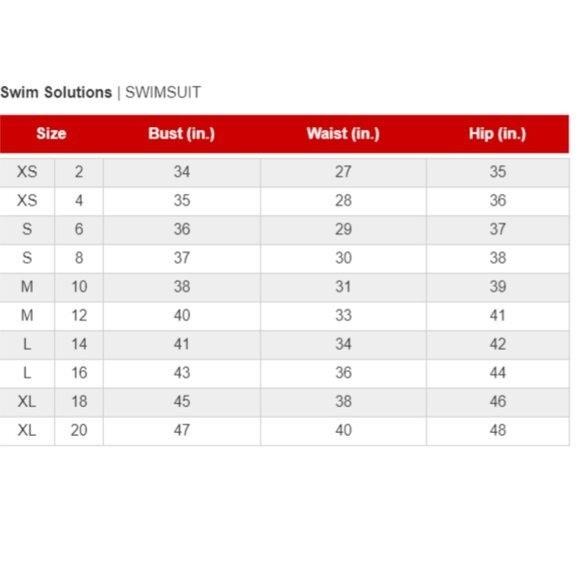 Swim Solutions | SWIMSUIT

| Size | | Bust (in.) | Waist (in.) | Hip (in.) |
|---|---|---|---|---|
| XS | 2 | 34 | 27 | 35 |
| XS | 4 | 35 | 28 | 36 |
| S | 6 | 36 | 29 | 37 |
| S | 8 | 37 | 30 | 38 |
| M | 10 | 38 | 31 | 39 |
| M | 12 | 40 | 33 | 41 |
| L | 14 | 41 | 34 | 42 |
| L | 16 | 43 | 36 | 44 |
| XL | 18 | 45 | 38 | 46 |
| XL | 20 | 47 | 40 | 48 |